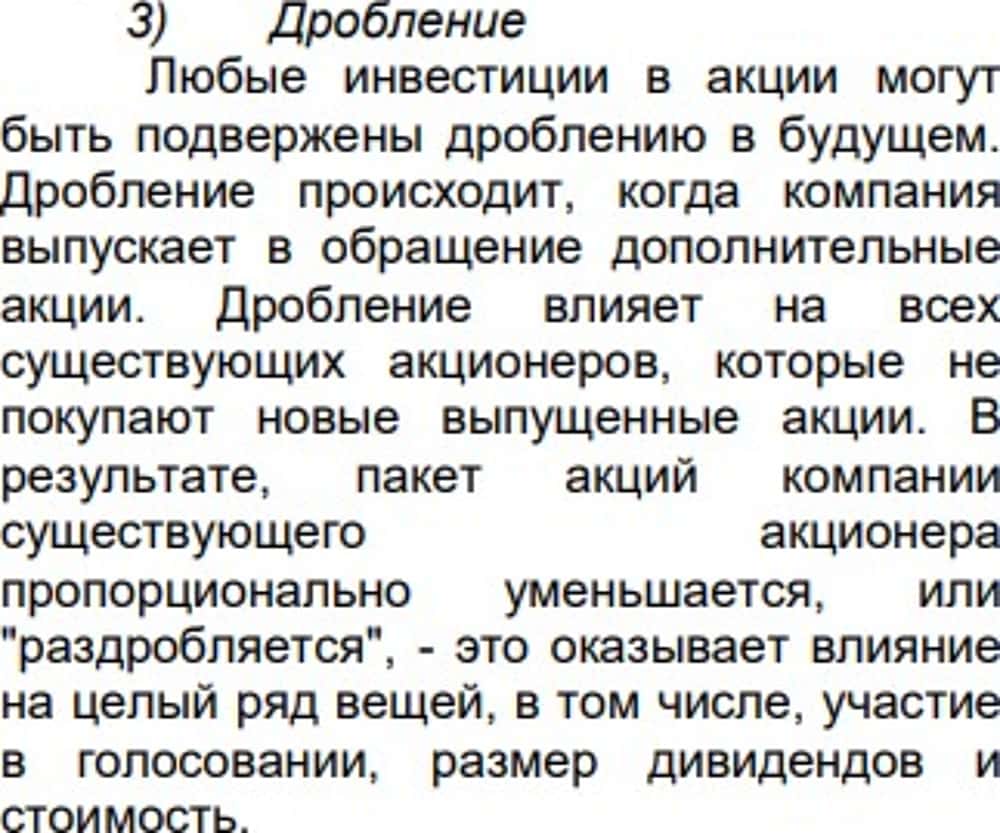 3) Дробление

Любые инвестиции в акции могут быть подвержены дроблению в будущем. Дробление происходит, когда компания выпускает в обращение дополнительные акции. Дробление влияет на всех существующих акционеров, которые не покупают новые выпущенные акции. В результате, пакет акций компании существующего акционера пропорционально уменьшается, или "раздробляется", - это оказывает влияние на целый ряд вещей, в том числе, участие в голосовании, размер дивидендов и стоимость.